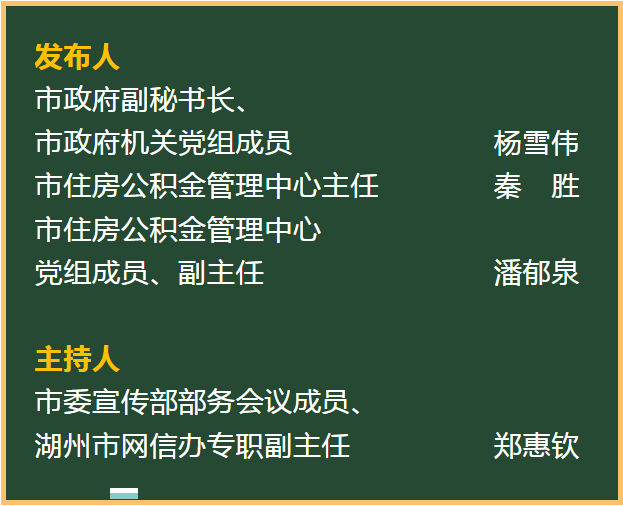 发布人

市政府副秘书长、
市政府机关党组成员 杨雪伟

市住房公积金管理中心主任 秦 胜

市住房公积金管理中心
党组成员、副主任 潘郁泉

主持人

市委宣传部部务会议成员、
湖州市网信办专职副主任 郑惠钦